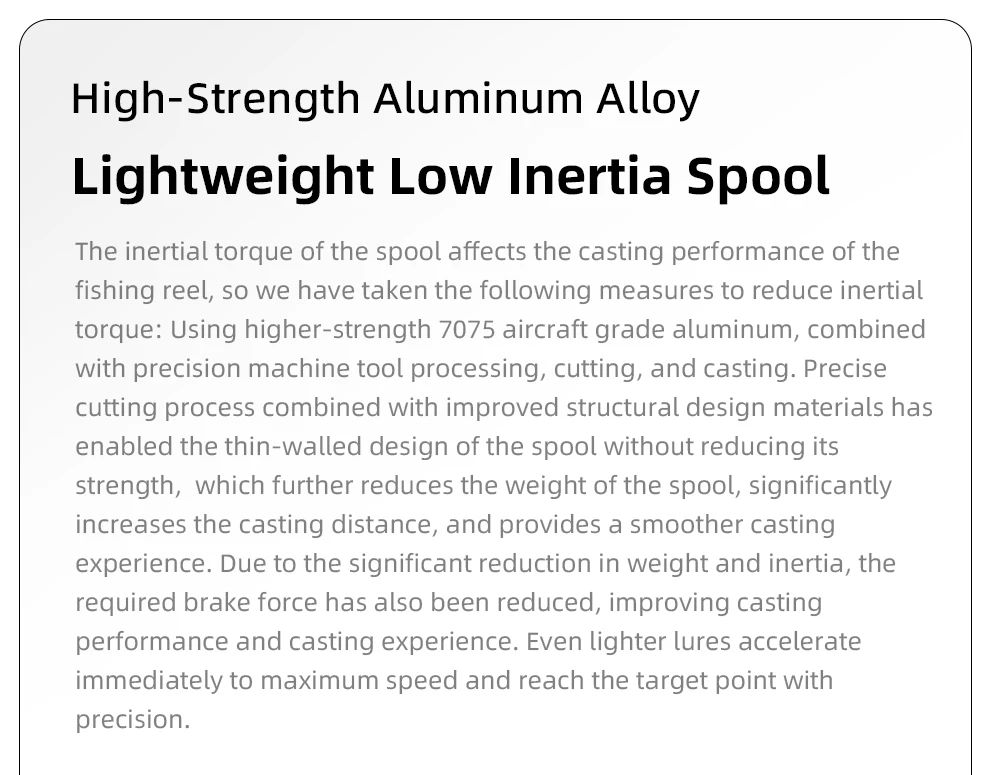 High-Strength Aluminum Alloy

Lightweight Low Inertia Spool

The inertial torque of the spool affects the casting performance of the fishing reel, so we have taken the following measures to reduce inertial torque: Using higher-strength 7075 aircraft grade aluminum, combined with precision machine tool processing, cutting, and casting. Precise cutting process combined with improved structural design materials has enabled the thin-walled design of the spool without reducing its strength,  which further reduces the weight of the spool, significantly increases the casting distance, and provides a smoother casting experience. Due to the significant reduction in weight and inertia, the required brake force has also been reduced, improving casting performance and casting experience. Even lighter lures accelerate immediately to maximum speed and reach the target point with precision.